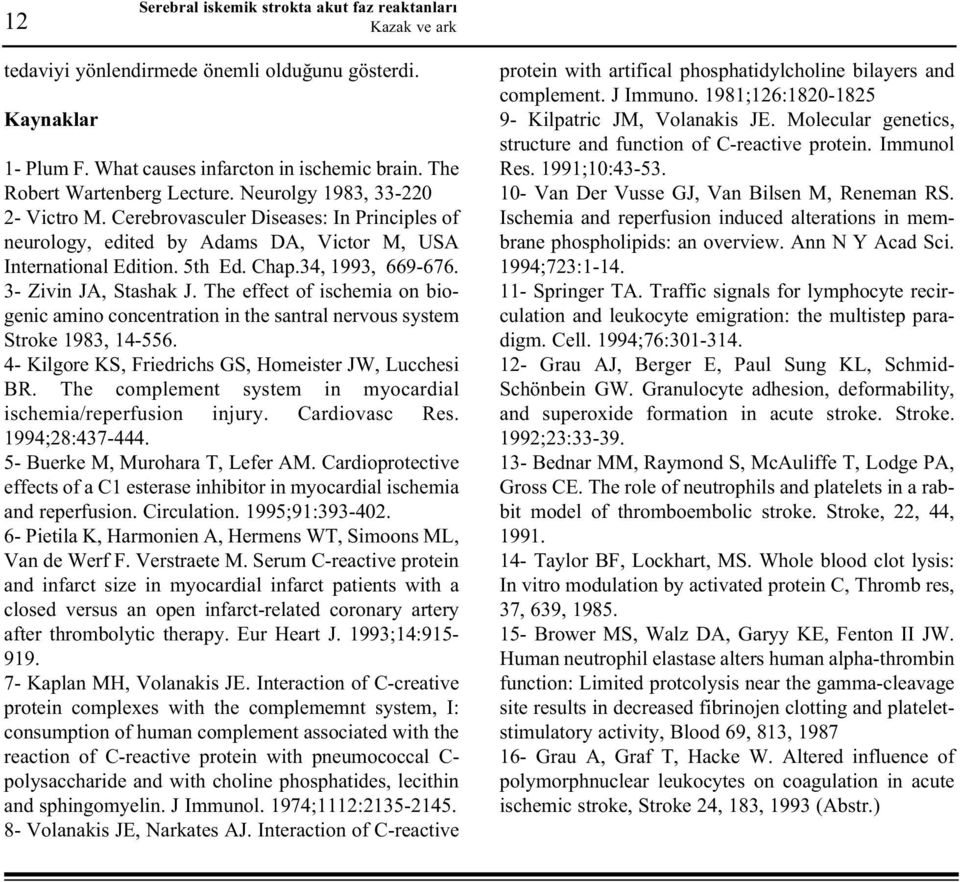 12 Serebral iskemik strokta akut faz reaktanları
Kazak ve ark

tedaviyi yönlendirmede önemli olduğunu gösterdi.

Kaynaklar

1- Plum F. What causes infarcton in ischemic brain. The Robert Wartenberg Lecture. Neurolgy 1983, 33-220
2- Victro M. Cerebrovasculer Diseases: In Principles of neurology, edited by Adams DA, Victor M, USA International Edition. 5th Ed. Chap.34, 1993, 669-676.
3- Zivin JA, Stashak J. The effect of ischemia on biogenic amino concentration in the santral nervous system Stroke 1983, 14-556.
4- Kilgore KS, Friedrichs GS, Homeister JW, Lucchesi BR. The complement system in myocardial ischemia/reperfusion injury. Cardiovasc Res. 1994;28:437-444.
5- Buerke M, Murohara T, Lefer AM. Cardioprotective effects of a C1 esterase inhibitor in myocardial ischemia and reperfusion. Circulation. 1995;91:393-402.
6- Pietila K, Harmonien A, Hermens WT, Simoons ML, Van de Werf F. Verstraete M. Serum C-reactive protein and infarct size in myocardial infarct patients with a closed versus an open infarct-related coronary artery after thrombolytic therapy. Eur Heart J. 1993;14:915-919.
7- Kaplan MH, Volanakis JE. Interaction of C-creative protein complexes with the complememnt system, I: consumption of human complement associated with the reaction of C-reactive protein with pneumococcal C-polysaccharide and with choline phosphatides, lecithin and sphingomyelin. J Immunol. 1974;1112:2135-2145.
8- Volanakis JE, Narkates AJ. Interaction of C-reactive protein with artifical phosphatidylcholine bilayers and complement. J Immuno. 1981;126:1820-1825
9- Kilpatric JM, Volanakis JE. Molecular genetics, structure and function of C-reactive protein. Immunol Res. 1991;10:43-53.
10- Van Der Vusse GJ, Van Bilsen M, Reneman RS. Ischemia and reperfusion induced alterations in membrane phospholipids: an overview. Ann N Y Acad Sci. 1994;723:1-14.
11- Springer TA. Traffic signals for lymphocyte recirculation and leukocyte emigration: the multistep paradigm. Cell. 1994;76:301-314.
12- Grau AJ, Berger E, Paul Sung KL, Schmid-Schönbein GW. Granulocyte adhesion, deformability, and superoxide formation in acute stroke. Stroke. 1992;23:33-39.
13- Bednar MM, Raymond S, McAuliffe T, Lodge PA, Gross CE. The role of neutrophils and platelets in a rabbit model of thromboembolic stroke. Stroke, 22, 44, 1991.
14- Taylor BF, Lockhart, MS. Whole blood clot lysis: In vitro modulation by activated protein C, Thromb res, 37, 639, 1985.
15- Brower MS, Walz DA, Garyy KE, Fenton II JW. Human neutrophil elastase alters human alpha-thrombin function: Limited protcolysis near the gamma-cleavage site results in decreased fibrinojen clotting and platelet-stimulatory activity, Blood 69, 813, 1987
16- Grau A, Graf T, Hacke W. Altered influence of polymorphnuclear leukocytes on coagulation in acute ischemic stroke, Stroke 24, 183, 1993 (Abstr.)